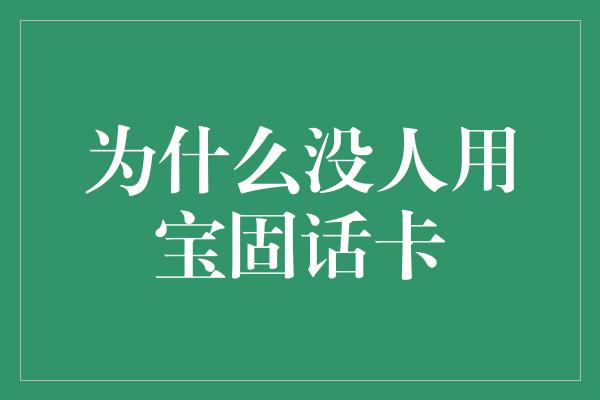 为什么没人用
宝固话卡